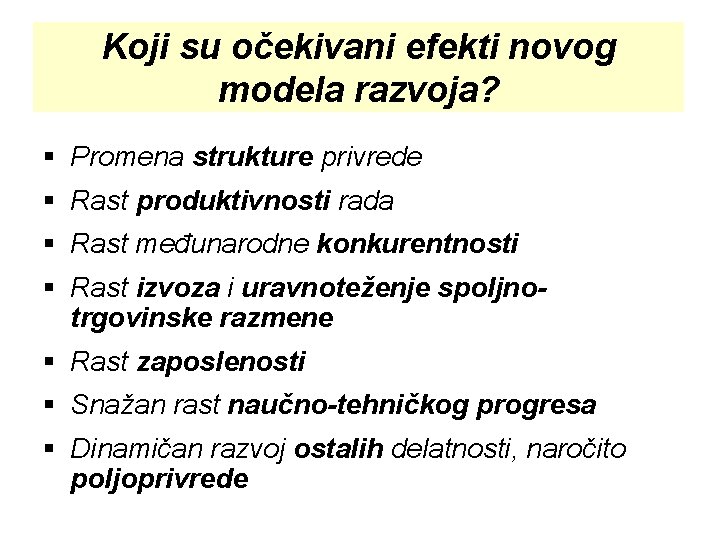 Koji su očekivani efekti novog modela razvoja?

▪ Promena strukture privrede
▪ Rast produktivnosti rada
▪ Rast međunarodne konkurentnosti
▪ Rast izvoza i uravnoteženje spoljnotrgovinske razmene
▪ Rast zaposlenosti
▪ Snažan rast naučno-tehničkog progresa
▪ Dinamičan razvoj ostalih delatnosti, naročito poljoprivrede